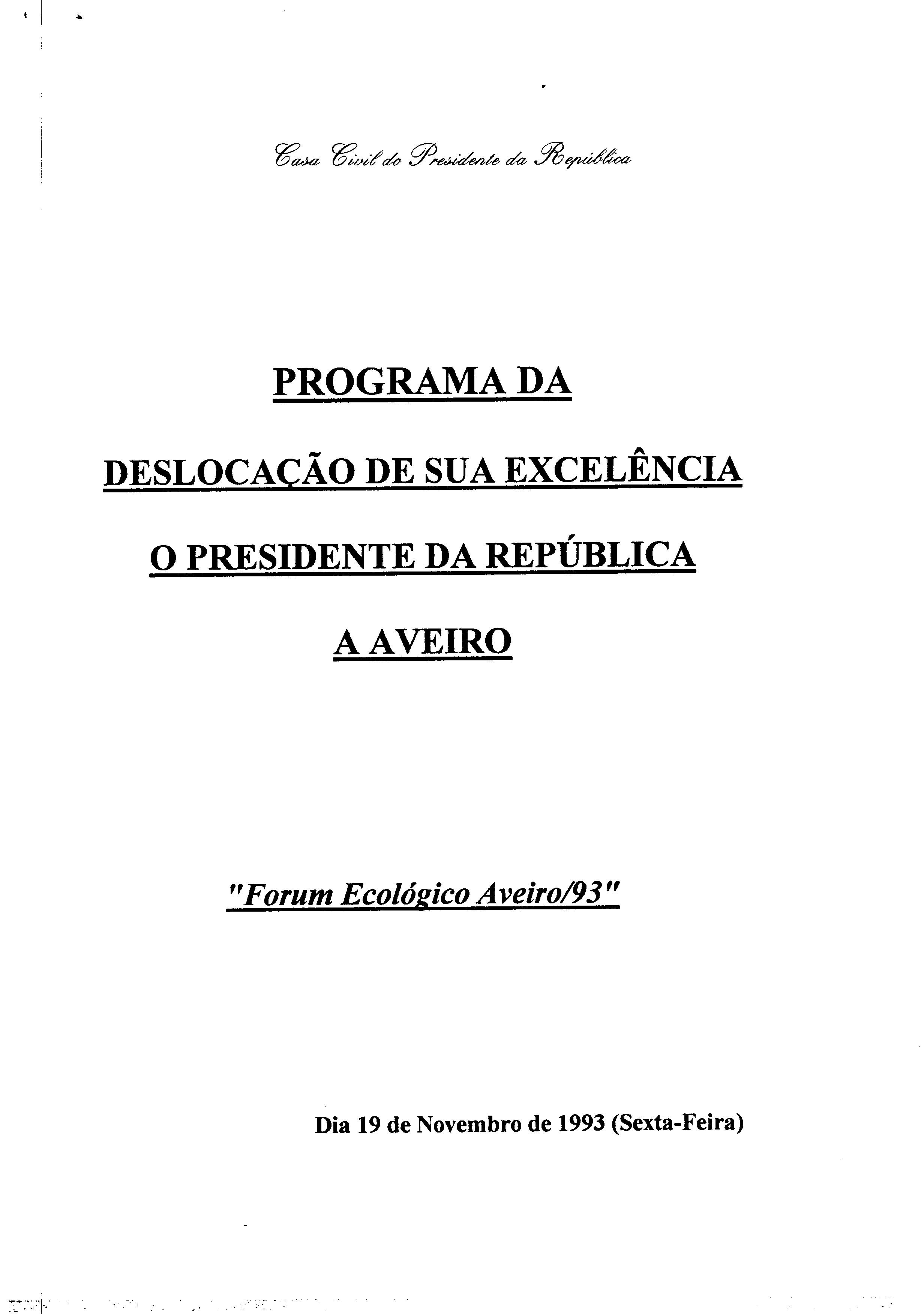 Casa Civil do Presidente da República

PROGRAMA DA

DESLOCAÇÃO DE SUA EXCELÊNCIA

O PRESIDENTE DA REPÚBLICA

A AVEIRO

"Forum Ecológico Aveiro/93"

Dia 19 de Novembro de 1993 (Sexta-Feira)